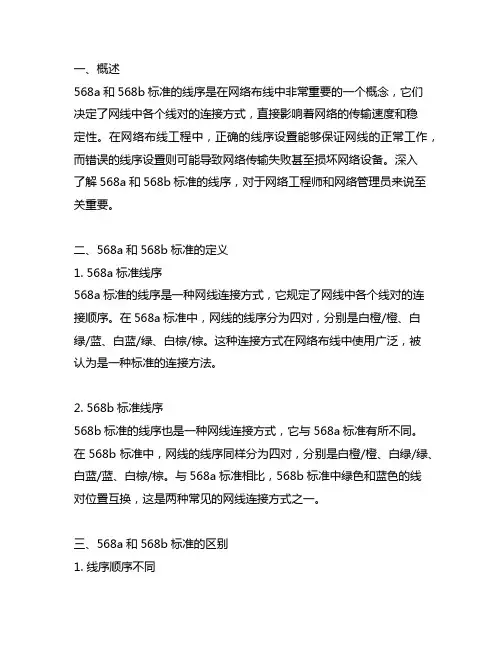 一、概述
568a 和 568b 标准的线序是在网络布线中非常重要的一个概念，它们决定了网线中各个线对的连接方式，直接影响着网络的传输速度和稳定性。在网络布线工程中，正确的线序设置能够保证网线的正常工作，而错误的线序设置则可能导致网络传输失败甚至损坏网络设备。深入了解 568a 和 568b 标准的线序，对于网络工程师和网络管理员来说至关重要。

二、568a 和 568b 标准的定义
1. 568a 标准线序
568a 标准的线序是一种网线连接方式，它规定了网线中各个线对的连接顺序。在 568a 标准中，网线的线序分为四对，分别是白橙/橙、白绿/蓝、白蓝/绿、白棕/棕。这种连接方式在网络布线中使用广泛，被认为是一种标准的连接方法。

2. 568b 标准线序
568b 标准的线序也是一种网线连接方式，它与 568a 标准有所不同。在 568b 标准中，网线的线序同样分为四对，分别是白橙/橙、白绿/绿、白蓝/蓝、白棕/棕。与 568a 标准相比，568b 标准中绿色和蓝色的线对位置互换，这是两种常见的网线连接方式之一。

三、568a 和 568b 标准的区别
1. 线序顺序不同